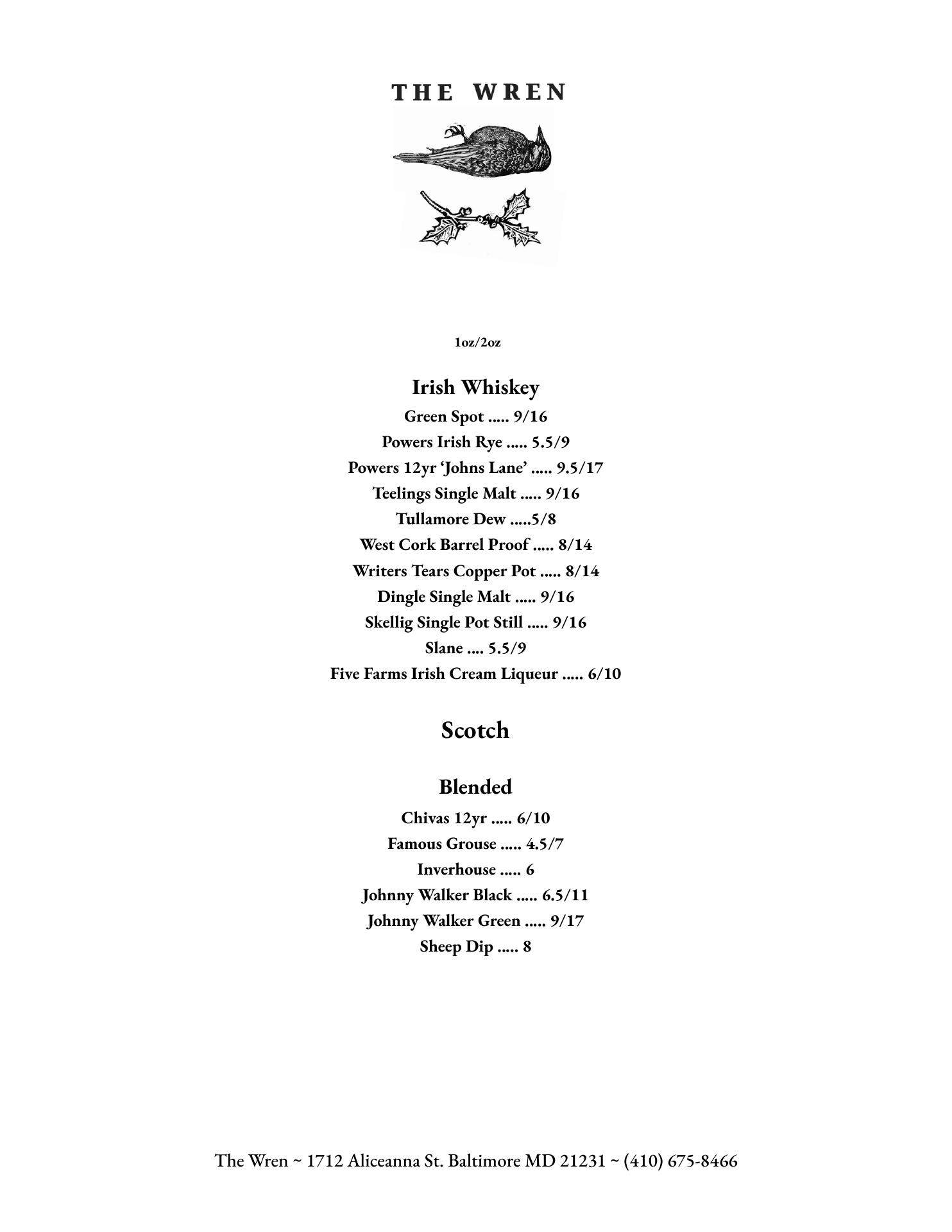 THE WREN

1oz/2oz

Irish Whiskey

Green Spot ..... 9/16

Powers Irish Rye ..... 5.5/9

Powers 12yr 'Johns Lane' ..... 9.5/17

Teelings Single Malt ..... 9/16

Tullamore Dew .....5/8

West Cork Barrel Proof ..... 8/14

Writers Tears Copper Pot ..... 8/14

Dingle Single Malt ..... 9/16

Skellig Single Pot Still ..... 9/16

Slane .... 5.5/9

Five Farms Irish Cream Liqueur ..... 6/10

Scotch

Blended

Chivas 12yr ..... 6/10

Famous Grouse ..... 4.5/7

Inverhouse ..... 6

Johnny Walker Black ..... 6.5/11

Johnny Walker Green ..... 9/17

Sheep Dip ..... 8

The Wren ~ 1712 Aliceanna St. Baltimore MD 21231 ~ (410) 675-8466